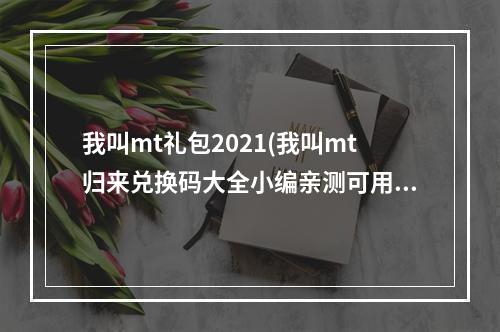 我叫mt礼包2021(我叫mt归来兑换码大全小编亲测可用...